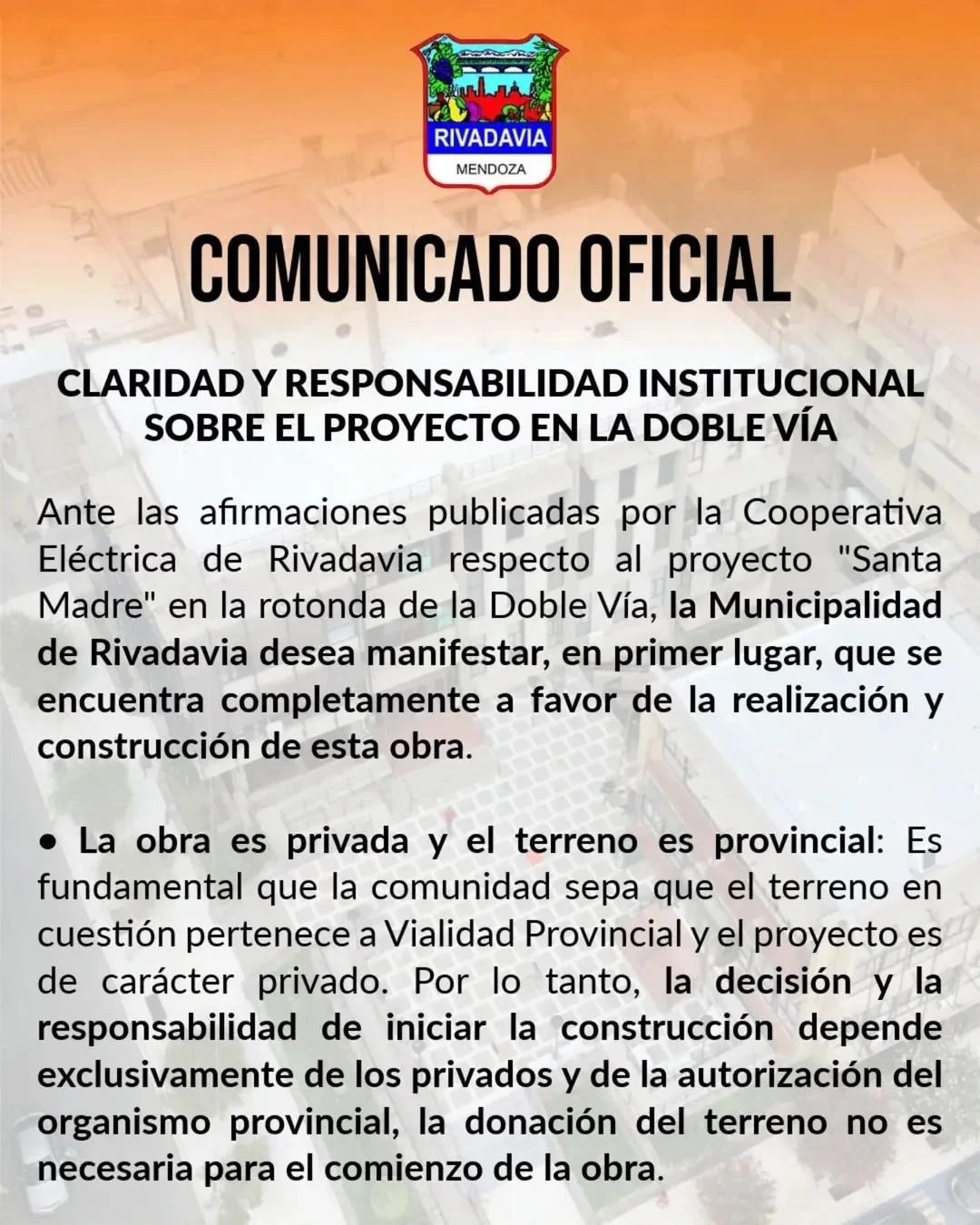 RIVADAVIA
MENDOZA

COMUNICADO OFICIAL

CLARIDAD Y RESPONSABILIDAD INSTITUCIONAL SOBRE EL PROYECTO EN LA DOBLE VÍA

Ante las afirmaciones publicadas por la Cooperativa Eléctrica de Rivadavia respecto al proyecto "Santa Madre" en la rotonda de la Doble Vía, la Municipalidad de Rivadavia desea manifestar, en primer lugar, que se encuentra completamente a favor de la realización y construcción de esta obra.

• La obra es privada y el terreno es provincial: Es fundamental que la comunidad sepa que el terreno en cuestión pertenece a Vialidad Provincial y el proyecto es de carácter privado. Por lo tanto, la decisión y la responsabilidad de iniciar la construcción depende exclusivamente de los privados y de la autorización del organismo provincial, la donación del terreno no es necesaria para el comienzo de la obra.